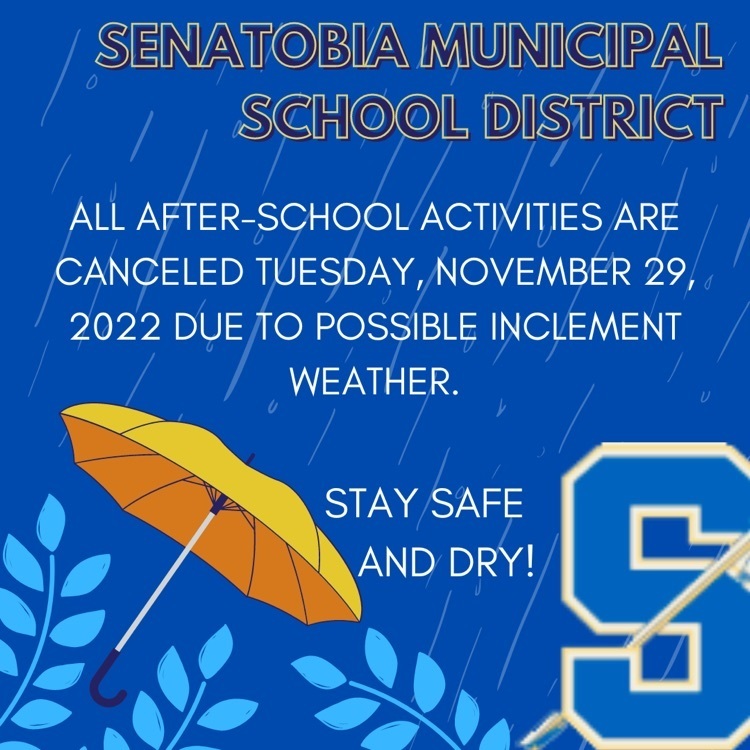 SENATOBIA MUNICIPAL SCHOOL DISTRICT

ALL AFTER-SCHOOL ACTIVITIES ARE CANCELED TUESDAY, NOVEMBER 29, 2022 DUE TO POSSIBLE INCLEMENT WEATHER.

STAY SAFE AND DRY!

S